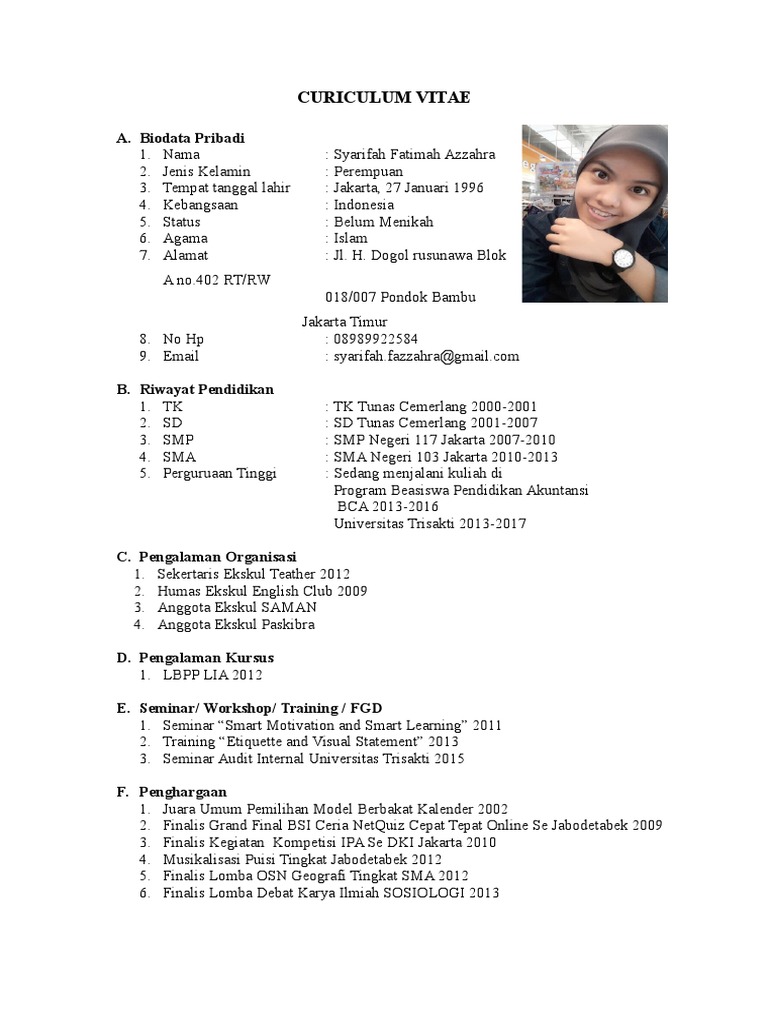 CURICULUM VITAE

A. Biodata Pribadi
1. Nama : Syarifah Fatimah Azzahra
2. Jenis Kelamin : Perempuan
3. Tempat tanggal lahir : Jakarta, 27 Januari 1996
4. Kebangsaan : Indonesia
5. Status : Belum Menikah
6. Agama : Islam
7. Alamat : Jl. H. Dogol rusunawa Blok A no.402 RT/RW 018/007 Pondok Bambu Jakarta Timur
8. No Hp : 08989922584
9. Email : syarifah.fazzahra@gmail.com

B. Riwayat Pendidikan
1. TK : TK Tunas Cemerlang 2000-2001
2. SD : SD Tunas Cemerlang 2001-2007
3. SMP : SMP Negeri 117 Jakarta 2007-2010
4. SMA : SMA Negeri 103 Jakarta 2010-2013
5. Perguruaan Tinggi : Sedang menjalani kuliah di Program Beasiswa Pendidikan Akuntansi BCA 2013-2016 Universitas Trisakti 2013-2017

C. Pengalaman Organisasi
1. Sekertaris Ekskul Teather 2012
2. Humas Ekskul English Club 2009
3. Anggota Ekskul SAMAN
4. Anggota Ekskul Paskibra

D. Pengalaman Kursus
1. LBPP LIA 2012

E. Seminar/ Workshop/ Training / FGD
1. Seminar “Smart Motivation and Smart Learning” 2011
2. Training “Etiquette and Visual Statement” 2013
3. Seminar Audit Internal Universitas Trisakti 2015

F. Penghargaan
1. Juara Umum Pemilihan Model Berbakat Kalender 2002
2. Finalis Grand Final BSI Ceria NetQuiz Cepat Tepat Online Se Jabodetabek 2009
3. Finalis Kegiatan Kompetisi IPA Se DKI Jakarta 2010
4. Musikalisasi Puisi Tingkat Jabodetabek 2012
5. Finalis Lomba OSN Geografi Tingkat SMA 2012
6. Finalis Lomba Debat Karya Ilmiah SOSIOLOGI 2013